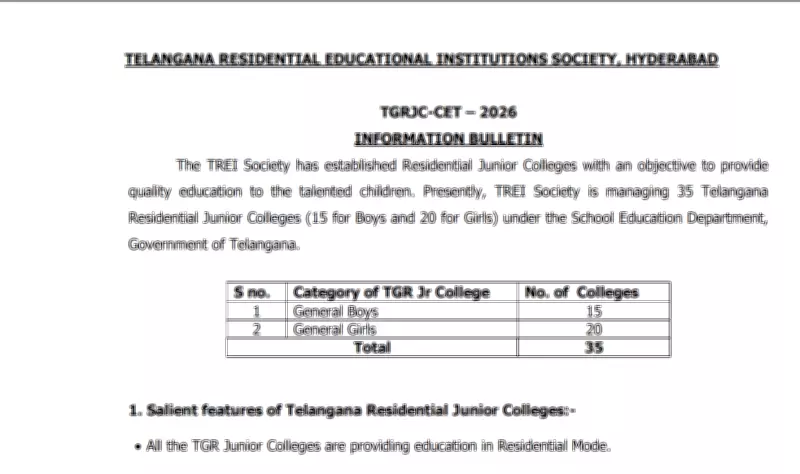 TELANGANA RESIDENTIAL EDUCATIONAL INSTITUTIONS SOCIETY, HYDERABAD

TGRJC-CET – 2026
INFORMATION BULLETIN

The TREI Society has established Residential Junior Colleges with an objective to provide quality education to the talented children. Presently, TREI Society is managing 35 Telangana Residential Junior Colleges (15 for Boys and 20 for Girls) under the School Education Department, Government of Telangana.

| S no. | Category of TGR Jr College | No. of Colleges |
|---|---|---|
| 1 | General Boys | 15 |
| 2 | General Girls | 20 |
| Total | | 35 |

1. Salient features of Telangana Residential Junior Colleges:-

• All the TGR Junior Colleges are providing education in Residential Mode.